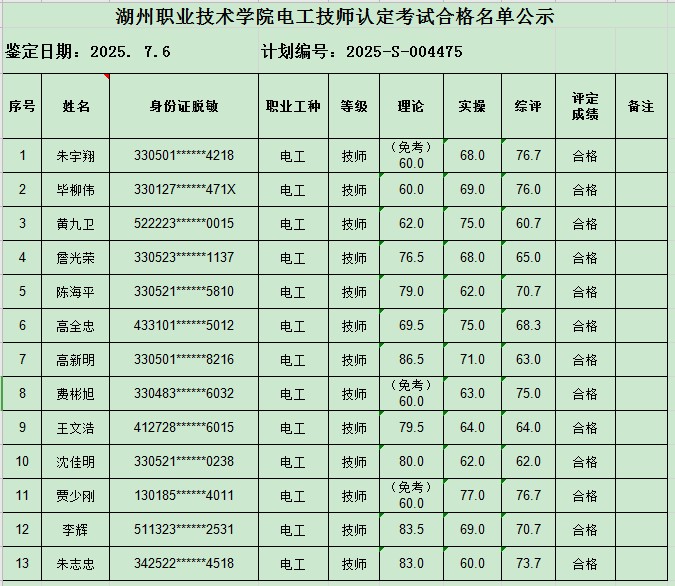 湖州职业技术学院电工技师认定考试合格名单公示

鉴定日期：2025. 7.6　　计划编号：2025-S-004475

| 序号 | 姓名 | 身份证脱敏 | 职业工种 | 等级 | 理论 | 实操 | 综评 | 评定成绩 | 备注 |
|---|---|---|---|---|---|---|---|---|---|
| 1 | 朱宇翔 | 330501******4218 | 电工 | 技师 | （免考）60.0 | 68.0 | 76.7 | 合格 | |
| 2 | 毕柳伟 | 330127******471X | 电工 | 技师 | 60.0 | 69.0 | 76.0 | 合格 | |
| 3 | 黄九卫 | 522223******0015 | 电工 | 技师 | 62.0 | 75.0 | 60.7 | 合格 | |
| 4 | 詹光荣 | 330523******1137 | 电工 | 技师 | 76.5 | 68.0 | 65.0 | 合格 | |
| 5 | 陈海平 | 330521******5810 | 电工 | 技师 | 79.0 | 62.0 | 70.7 | 合格 | |
| 6 | 高全忠 | 433101******5012 | 电工 | 技师 | 69.5 | 75.0 | 68.3 | 合格 | |
| 7 | 高新明 | 330501******8216 | 电工 | 技师 | 86.5 | 71.0 | 63.0 | 合格 | |
| 8 | 费彬旭 | 330483******6032 | 电工 | 技师 | （免考）60.0 | 63.0 | 75.0 | 合格 | |
| 9 | 王文浩 | 412728******6015 | 电工 | 技师 | 79.5 | 64.0 | 64.0 | 合格 | |
| 10 | 沈佳明 | 330521******0238 | 电工 | 技师 | 80.0 | 62.0 | 62.0 | 合格 | |
| 11 | 贾少刚 | 130185******4011 | 电工 | 技师 | （免考）60.0 | 77.0 | 76.7 | 合格 | |
| 12 | 李辉 | 511323******2531 | 电工 | 技师 | 83.5 | 69.0 | 70.7 | 合格 | |
| 13 | 朱志忠 | 342522******4518 | 电工 | 技师 | 83.0 | 60.0 | 73.7 | 合格 | |